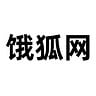 饿狐网